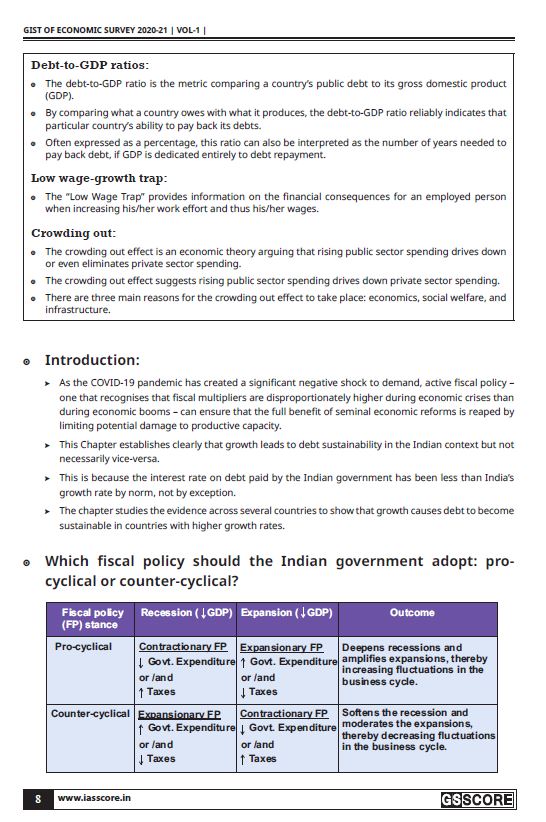 GIST OF ECONOMIC SURVEY 2020-21 | VOL-1 |

Debt-to-GDP ratios:

- The debt-to-GDP ratio is the metric comparing a country's public debt to its gross domestic product (GDP).
- By comparing what a country owes with what it produces, the debt-to-GDP ratio reliably indicates that particular country's ability to pay back its debts.
- Often expressed as a percentage, this ratio can also be interpreted as the number of years needed to pay back debt, if GDP is dedicated entirely to debt repayment.

Low wage-growth trap:

- The "Low Wage Trap" provides information on the financial consequences for an employed person when increasing his/her work effort and thus his/her wages.

Crowding out:

- The crowding out effect is an economic theory arguing that rising public sector spending drives down or even eliminates private sector spending.
- The crowding out effect suggests rising public sector spending drives down private sector spending.
- There are three main reasons for the crowding out effect to take place: economics, social welfare, and infrastructure.

Introduction:

- As the COVID-19 pandemic has created a significant negative shock to demand, active fiscal policy – one that recognises that fiscal multipliers are disproportionately higher during economic crises than during economic booms – can ensure that the full benefit of seminal economic reforms is reaped by limiting potential damage to productive capacity.
- This Chapter establishes clearly that growth leads to debt sustainability in the Indian context but not necessarily vice-versa.
- This is because the interest rate on debt paid by the Indian government has been less than India's growth rate by norm, not by exception.
- The chapter studies the evidence across several countries to show that growth causes debt to become sustainable in countries with higher growth rates.

Which fiscal policy should the Indian government adopt: pro-cyclical or counter-cyclical?

| Fiscal policy (FP) stance | Recession (↓GDP) | Expansion (↓GDP) | Outcome |
|---|---|---|---|
| Pro-cyclical | Contractionary FP ↓ Govt. Expenditure or /and ↑ Taxes | Expansionary FP ↑ Govt. Expenditure or /and ↓ Taxes | Deepens recessions and amplifies expansions, thereby increasing fluctuations in the business cycle. |
| Counter-cyclical | Expansionary FP ↑ Govt. Expenditure or /and ↓ Taxes | Contractionary FP ↓ Govt. Expenditure or /and ↑ Taxes | Softens the recession and moderates the expansions, thereby decreasing fluctuations in the business cycle. |

8 www.iasscore.in GS SCORE